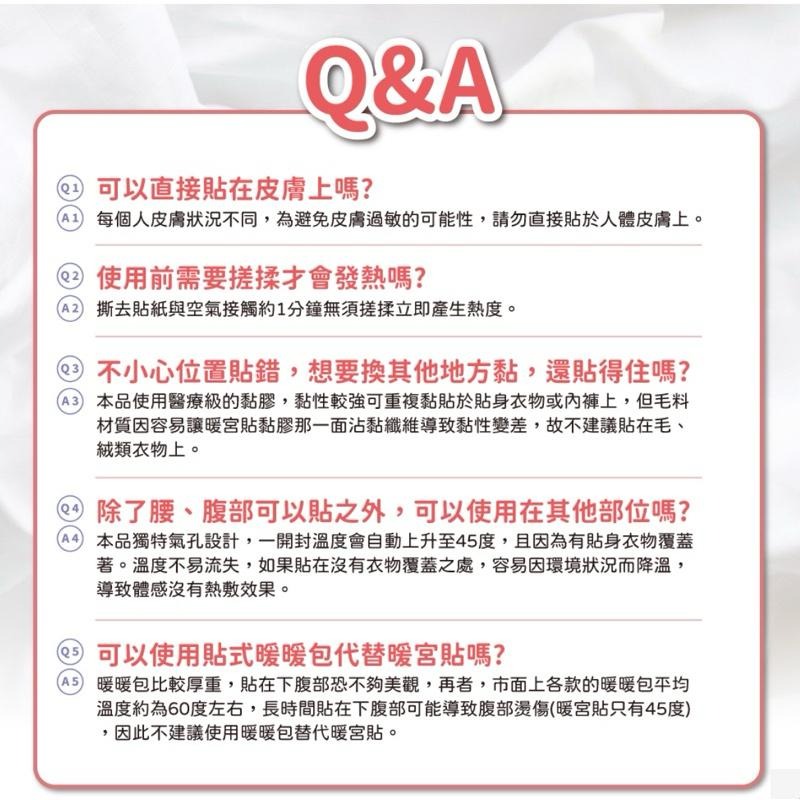 Q&A

Q1 可以直接貼在皮膚上嗎?
A1 每個人皮膚狀況不同，為避免皮膚過敏的可能性，請勿直接貼於人體皮膚上。

Q2 使用前需要搓揉才會發熱嗎?
A2 撕去貼紙與空氣接觸約1分鐘無須搓揉立即產生熱度。

Q3 不小心位置貼錯，想要換其他地方黏，還貼得住嗎?
A3 本品使用醫療級的黏膠，黏性較強可重複黏貼於貼身衣物或內褲上，但毛料材質因容易讓暖宮貼黏膠那一面沾黏纖維導致黏性變差，故不建議貼在毛、絨類衣物上。

Q4 除了腰、腹部可以貼之外，可以使用在其他部位嗎?
A4 本品獨特氣孔設計，一開封溫度會自動上升至45度，且因為有貼身衣物覆蓋著。溫度不易流失，如果貼在沒有衣物覆蓋之處，容易因環境狀況而降溫，導致體感沒有熱敷效果。

Q5 可以使用貼式暖暖包代替暖宮貼嗎?
A5 暖暖包比較厚重，貼在下腹部恐不夠美觀，再者，市面上各款的暖暖包平均溫度約為60度左右，長時間貼在下腹部可能導致腹部燙傷(暖宮貼只有45度)，因此不建議使用暖暖包替代暖宮貼。